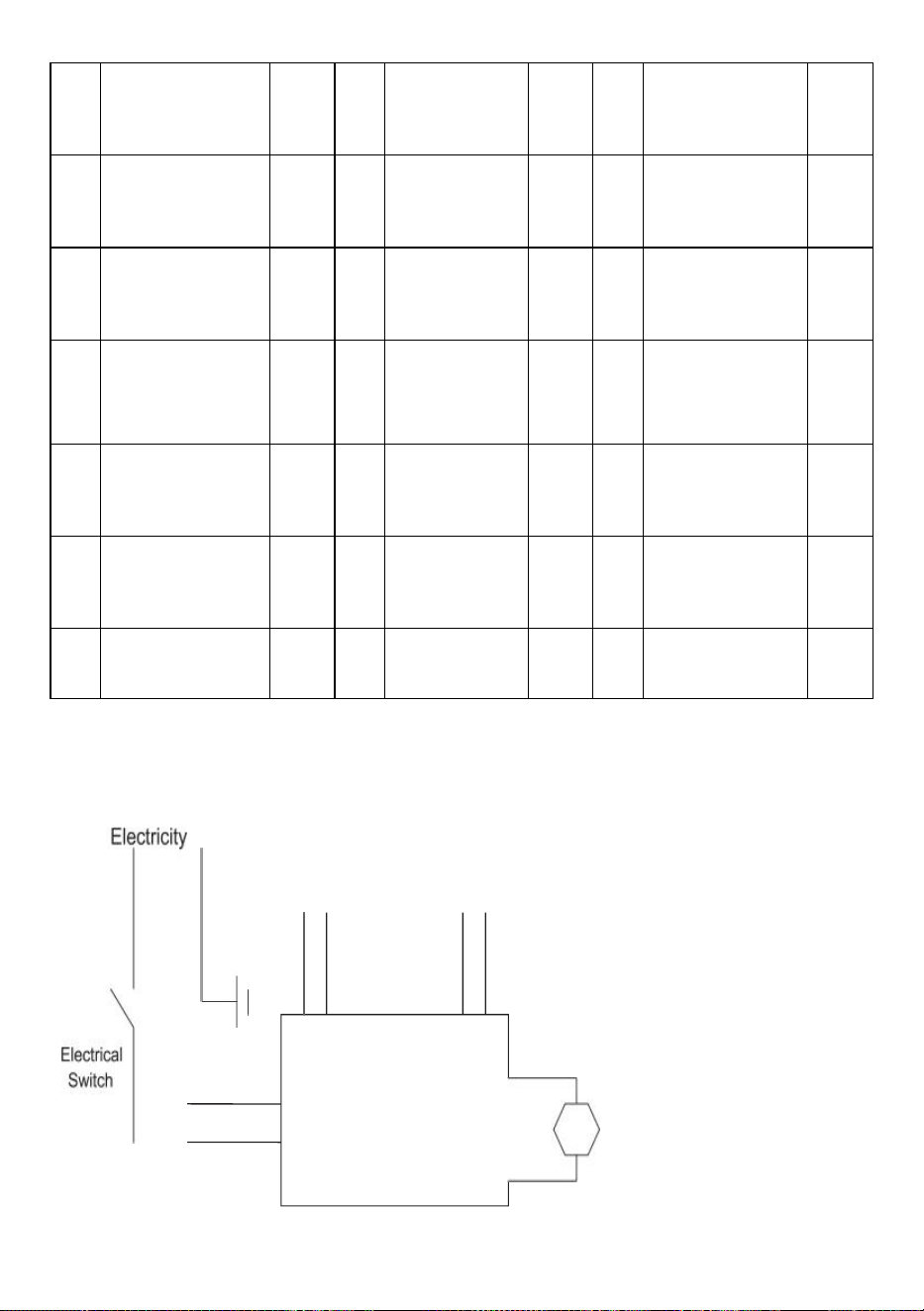 Electricity

Electrical Switch